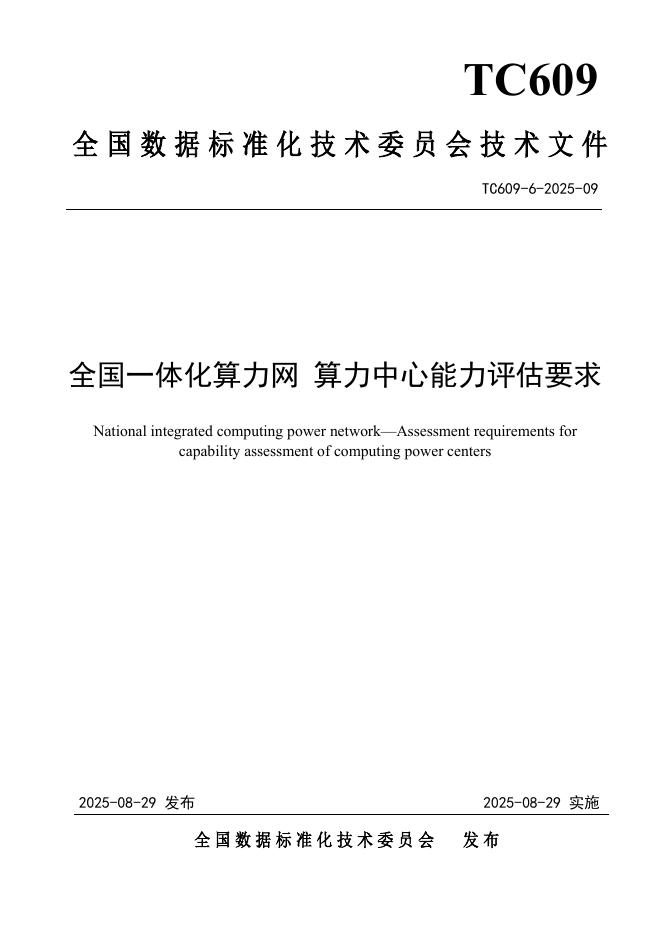 TC609

全国数据标准化技术委员会技术文件

TC609-6-2025-09

全国一体化算力网 算力中心能力评估要求

National integrated computing power network—Assessment requirements for capability assessment of computing power centers

2025-08-29 发布

2025-08-29 实施

全国数据标准化技术委员会 发布